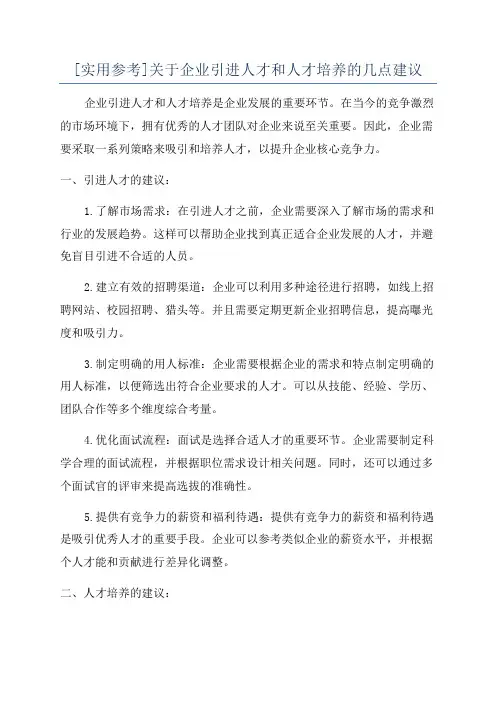 [实用参考]关于企业引进人才和人才培养的几点建议

企业引进人才和人才培养是企业发展的重要环节。在当今的竞争激烈的市场环境下，拥有优秀的人才团队对企业来说至关重要。因此，企业需要采取一系列策略来吸引和培养人才，以提升企业核心竞争力。

一、引进人才的建议：

1.了解市场需求：在引进人才之前，企业需要深入了解市场的需求和行业的发展趋势。这样可以帮助企业找到真正适合企业发展的人才，并避免盲目引进不合适的人员。

2.建立有效的招聘渠道：企业可以利用多种途径进行招聘，如线上招聘网站、校园招聘、猎头等。并且需要定期更新企业招聘信息，提高曝光度和吸引力。

3.制定明确的用人标准：企业需要根据企业的需求和特点制定明确的用人标准，以便筛选出符合企业要求的人才。可以从技能、经验、学历、团队合作等多个维度综合考量。

4.优化面试流程：面试是选择合适人才的重要环节。企业需要制定科学合理的面试流程，并根据职位需求设计相关问题。同时，还可以通过多个面试官的评审来提高选拔的准确性。

5.提供有竞争力的薪资和福利待遇：提供有竞争力的薪资和福利待遇是吸引优秀人才的重要手段。企业可以参考类似企业的薪资水平，并根据个人才能和贡献进行差异化调整。

二、人才培养的建议：